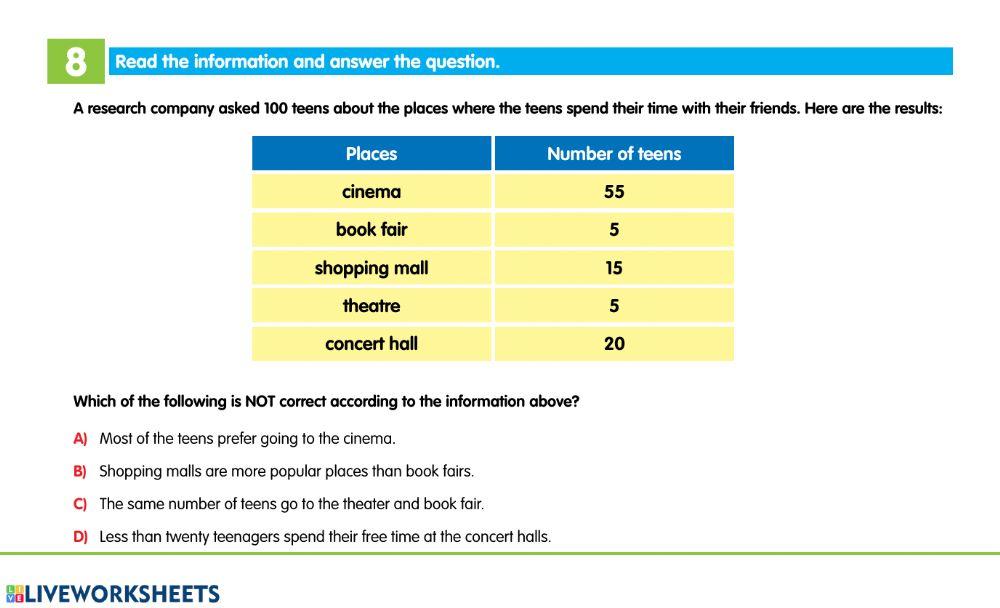 8 Read the information and answer the question.

A research company asked 100 teens about the places where the teens spend their time with their friends. Here are the results:

| Places | Number of teens |
|---|---|
| cinema | 55 |
| book fair | 5 |
| shopping mall | 15 |
| theatre | 5 |
| concert hall | 20 |

Which of the following is NOT correct according to the information above?

A) Most of the teens prefer going to the cinema.

B) Shopping malls are more popular places than book fairs.

C) The same number of teens go to the theater and book fair.

D) Less than twenty teenagers spend their free time at the concert halls.

LIVEWORKSHEETS